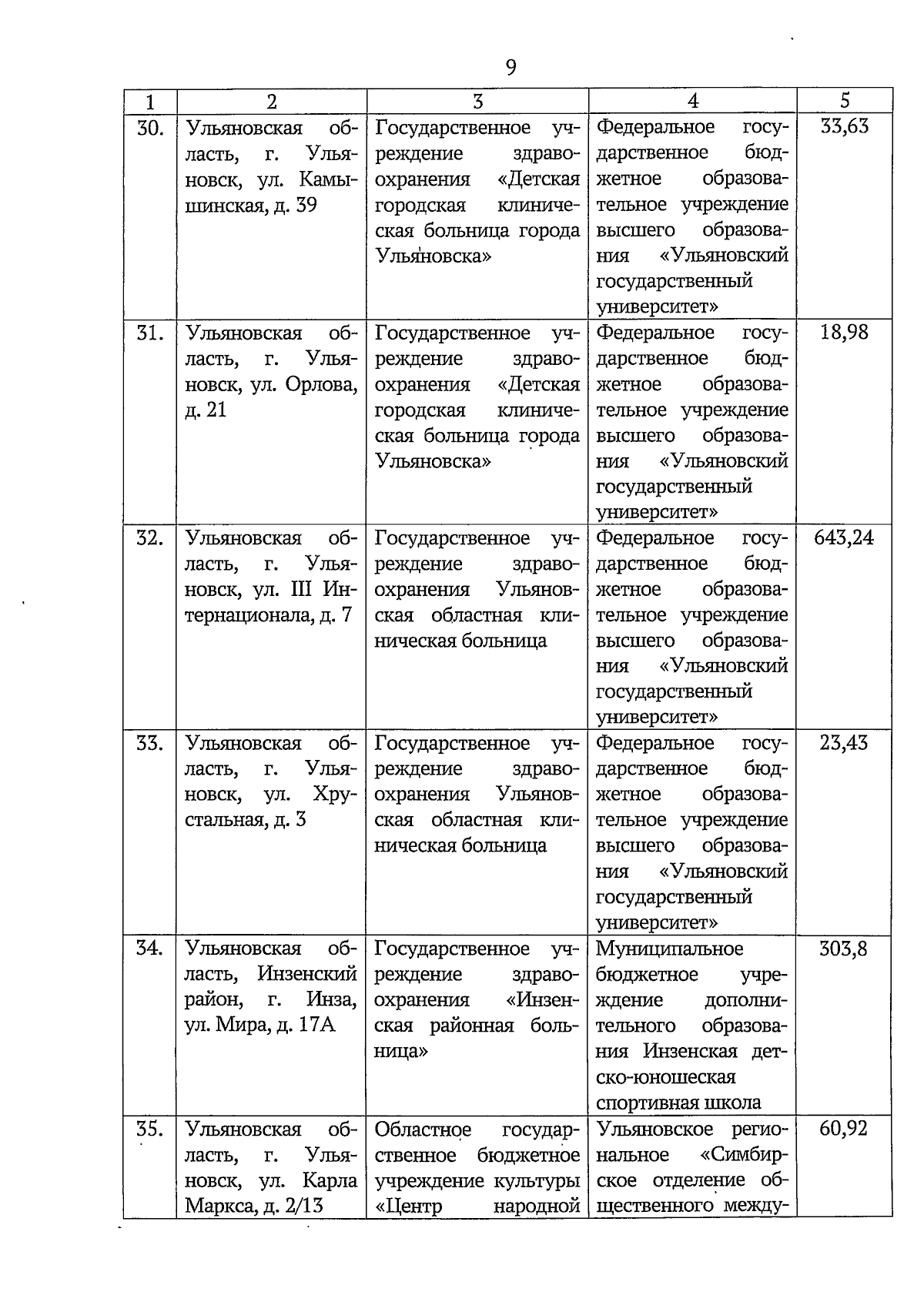 9

| 1 | 2 | 3 | 4 | 5 |
|---|---|---|---|---|
| 30. | Ульяновская область, г. Ульяновск, ул. Камышинская, д. 39 | Государственное учреждение здравоохранения «Детская городская клиническая больница города Ульяновска» | Федеральное государственное бюджетное образовательное учреждение высшего образования «Ульяновский государственный университет» | 33,63 |
| 31. | Ульяновская область, г. Ульяновск, ул. Орлова, д. 21 | Государственное учреждение здравоохранения «Детская городская клиническая больница города Ульяновска» | Федеральное государственное бюджетное образовательное учреждение высшего образования «Ульяновский государственный университет» | 18,98 |
| 32. | Ульяновская область, г. Ульяновск, ул. III Интернационала, д. 7 | Государственное учреждение здравоохранения Ульяновская областная клиническая больница | Федеральное государственное бюджетное образовательное учреждение высшего образования «Ульяновский государственный университет» | 643,24 |
| 33. | Ульяновская область, г. Ульяновск, ул. Хрустальная, д. 3 | Государственное учреждение здравоохранения Ульяновская областная клиническая больница | Федеральное государственное бюджетное образовательное учреждение высшего образования «Ульяновский государственный университет» | 23,43 |
| 34. | Ульяновская область, Инзенский район, г. Инза, ул. Мира, д. 17А | Государственное учреждение здравоохранения «Инзенская районная больница» | Муниципальное бюджетное учреждение дополнительного образования Инзенская детско-юношеская спортивная школа | 303,8 |
| 35. | Ульяновская область, г. Ульяновск, ул. Карла Маркса, д. 2/13 | Областное государственное бюджетное учреждение культуры «Центр народной | Ульяновское региональное «Симбирское отделение общественного между- | 60,92 |